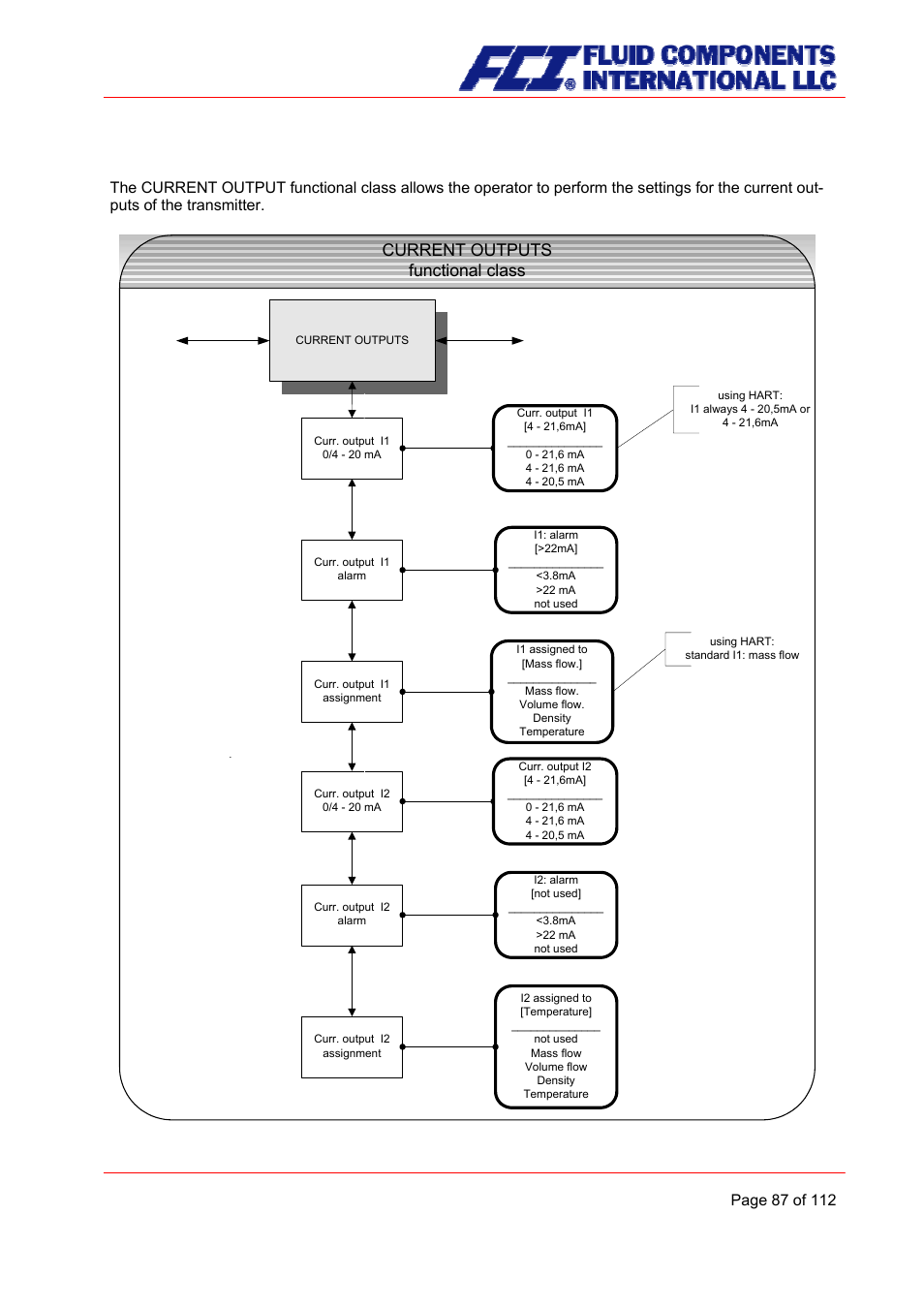 FCI® FLUID COMPONENTS INTERNATIONAL LLC

The CURRENT OUTPUT functional class allows the operator to perform the settings for the current outputs of the transmitter.

CURRENT OUTPUTS
functional class

CURRENT OUTPUTS

Curr. output I1
0/4 - 20 mA

Curr. output I1
[4 - 21,6mA]
0 - 21,6 mA
4 - 21,6 mA
4 - 20,5 mA

using HART:
I1 always 4 - 20,5mA or 4 - 21,6mA

Curr. output I1
alarm

I1: alarm
[>22mA]
<3.8mA
>22 mA
not used

Curr. output I1
assignment

I1 assigned to
[Mass flow.]
Mass flow.
Volume flow.
Density
Temperature

using HART:
standard I1: mass flow

Curr. output I2
0/4 - 20 mA

Curr. output I2
[4 - 21,6mA]
0 - 21,6 mA
4 - 21,6 mA
4 - 20,5 mA

Curr. output I2
alarm

I2: alarm
[not used]
<3.8mA
>22 mA
not used

Curr. output I2
assignment

I2 assigned to
[Temperature]
not used
Mass flow
Volume flow
Density
Temperature

Page 87 of 112